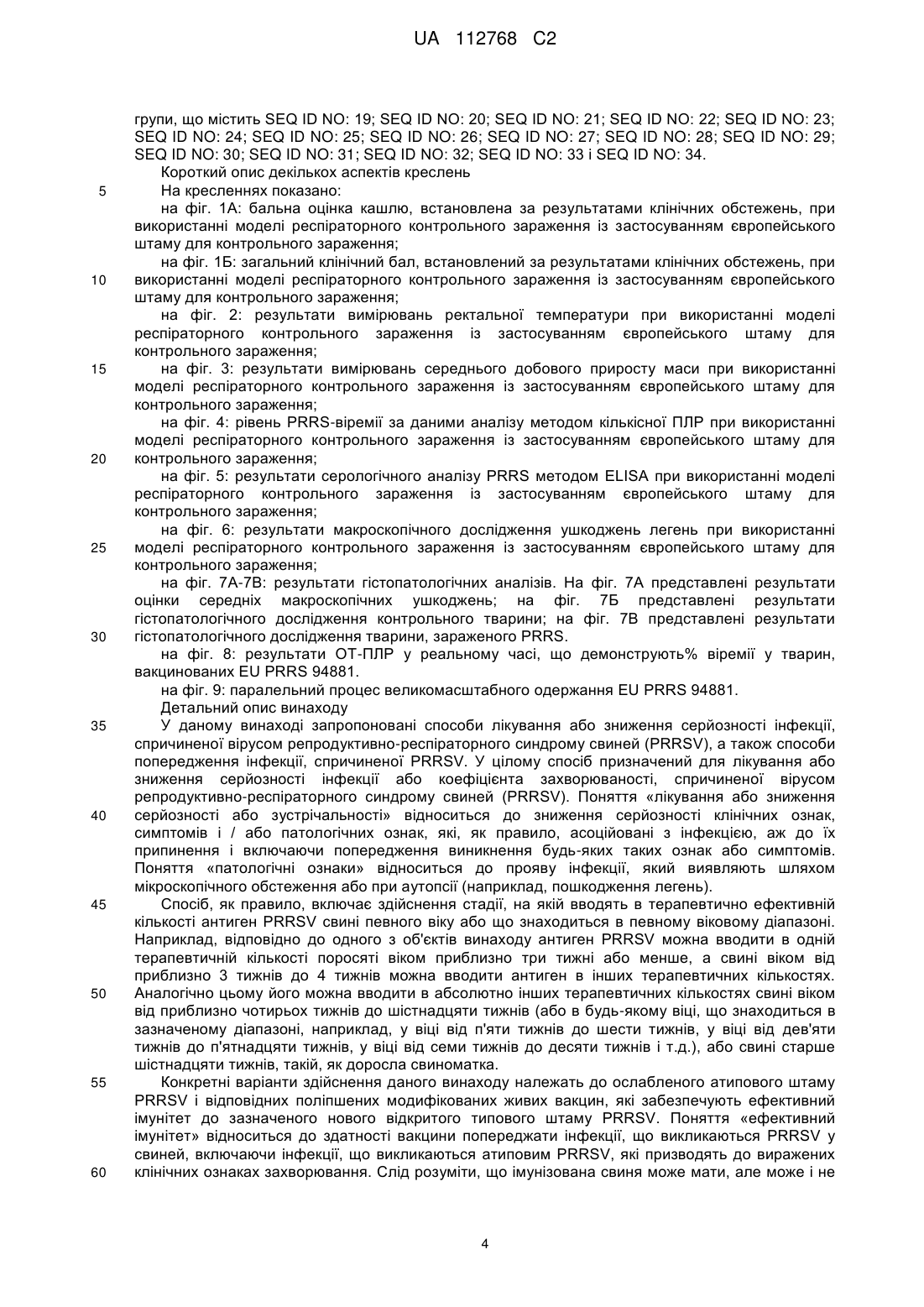 UA 112768 C2

групи, що містить SEQ ID NO: 19; SEQ ID NO: 20; SEQ ID NO: 21; SEQ ID NO: 22; SEQ ID NO: 23; SEQ ID NO: 24; SEQ ID NO: 25; SEQ ID NO: 26; SEQ ID NO: 27; SEQ ID NO: 28; SEQ ID NO: 29; SEQ ID NO: 30; SEQ ID NO: 31; SEQ ID NO: 32; SEQ ID NO: 33 і SEQ ID NO: 34.

Короткий опис декількох аспектів креслень

5 На кресленнях показано:

на фіг. 1А: бальна оцінка кашлю, встановлена за результатами клінічних обстежень, при використанні моделі респіраторного контрольного зараження із застосуванням європейського штаму для контрольного зараження;

на фіг. 1Б: загальний клінічний бал, встановлений за результатами клінічних обстежень, при 10 використанні моделі респіраторного контрольного зараження із застосуванням європейського штаму для контрольного зараження;

на фіг. 2: результати вимірювань ректальної температури при використанні моделі респіраторного контрольного зараження із застосуванням європейського штаму для контрольного зараження;

15 на фіг. 3: результати вимірювань середнього добового приросту маси при використанні моделі респіраторного контрольного зараження із застосуванням європейського штаму для контрольного зараження;

на фіг. 4: рівень PRRS-віремії за даними аналізу методом кількісної ПЛР при використанні моделі респіраторного контрольного зараження із застосуванням європейського штаму для 20 контрольного зараження;

на фіг. 5: результати серологічного аналізу PRRS методом ELISA при використанні моделі респіраторного контрольного зараження із застосуванням європейського штаму для контрольного зараження;

на фіг. 6: результати макроскопічного дослідження ушкоджень легень при використанні 25 моделі респіраторного контрольного зараження із застосуванням європейського штаму для контрольного зараження;

на фіг. 7А-7В: результати гістопатологічних аналізів. На фіг. 7А представлені результати оцінки середніх макроскопічних ушкоджень; на фіг. 7Б представлені результати гістопатологічного дослідження контрольного тварини; на фіг. 7В представлені результати 30 гістопатологічного дослідження тварини, зараженого PRRS.

на фіг. 8: результати ОТ-ПЛР у реальному часі, що демонструють% віремії у тварин, вакцинованих EU PRRS 94881.

на фіг. 9: паралельний процес великомасштабного одержання EU PRRS 94881.

Детальний опис винаходу

35 У даному винаході запропоновані способи лікування або зниження серйозності інфекції, спричиненої вірусом репродуктивно-респіраторного синдрому свиней (PRRSV), а також способи попередження інфекції, спричиненої PRRSV. У цілому спосіб призначений для лікування або зниження серйозності інфекції або коефіцієнта захворюваності, спричиненої вірусом репродуктивно-респіраторного синдрому свиней (PRRSV). Поняття «лікування або зниження 40 серйозності або зустрічальності» відноситься до зниження серйозності клінічних ознак, симптомів і / або патологічних ознак, які, як правило, асоційовані з інфекцією, аж до їх припинення і включаючи попередження виникнення будь-яких таких ознак або симптомів. Поняття «патологічні ознаки» відноситься до прояву інфекції, який виявляють шляхом мікроскопічного обстеження або при аутопсії (наприклад, пошкодження легень).

45 Спосіб, як правило, включає здійснення стадії, на якій вводять в терапевтично ефективній кількості антиген PRRSV свині певного віку або що знаходиться в певному віковому діапазоні. Наприклад, відповідно до одного з об'єктів винаходу антиген PRRSV можна вводити в одній терапевтичній кількості поросяті віком приблизно три тижні або менше, а свині віком від приблизно 3 тижнів до 4 тижнів можна вводити антиген в інших терапевтичних кількостях. 50 Аналогічно цьому його можна вводити в абсолютно інших терапевтичних кількостях свині віком від приблизно чотирьох тижнів до шістнадцяти тижнів (або в будь-якому віці, що знаходиться в зазначеному діапазоні, наприклад, у віці від п'яти тижнів до шести тижнів, у віці від дев'яти тижнів до п'ятнадцяти тижнів, у віці від семи тижнів до десяти тижнів і т.д.), або свині старше шістнадцяти тижнів, такій, як доросла свиноматка.

55 Конкретні варіанти здійснення даного винаходу належать до ослабленого атипового штаму PRRSV і відповідних поліпшених модифікованих живих вакцин, які забезпечують ефективний імунітет до зазначеного нового відкритого типового штаму PRRSV. Поняття «ефективний імунітет» відноситься до здатності вакцини попереджати інфекції, що викликаються PRRSV у свиней, включаючи інфекції, що викликаються атиповим PRRSV, які призводять до виражених 60 клінічних ознаках захворювання. Слід розуміти, що імунізована свиня може мати, але може і не

4